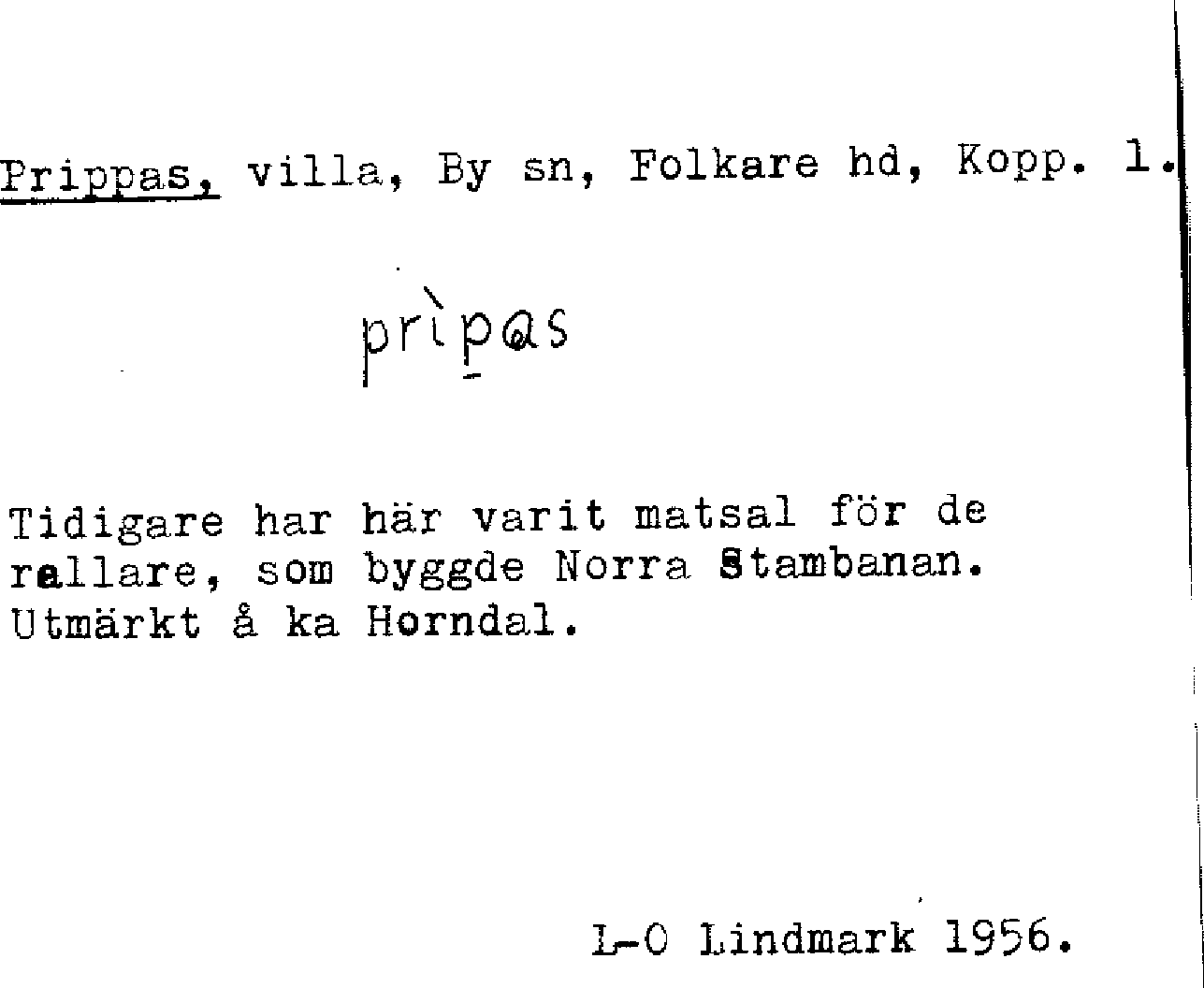 Prippas, villa, By sn, Folkare hd, Kopp. 1.

prìpas

Tidigare har här varit matsal för de rallare, som byggde Norra Stambanan. Utmärkt å ka Horndal.

L-O Lindmark 1956.